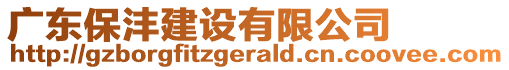 广东保沣建设有限公司
http://gzborgfitzgerald.cn.coovee.com